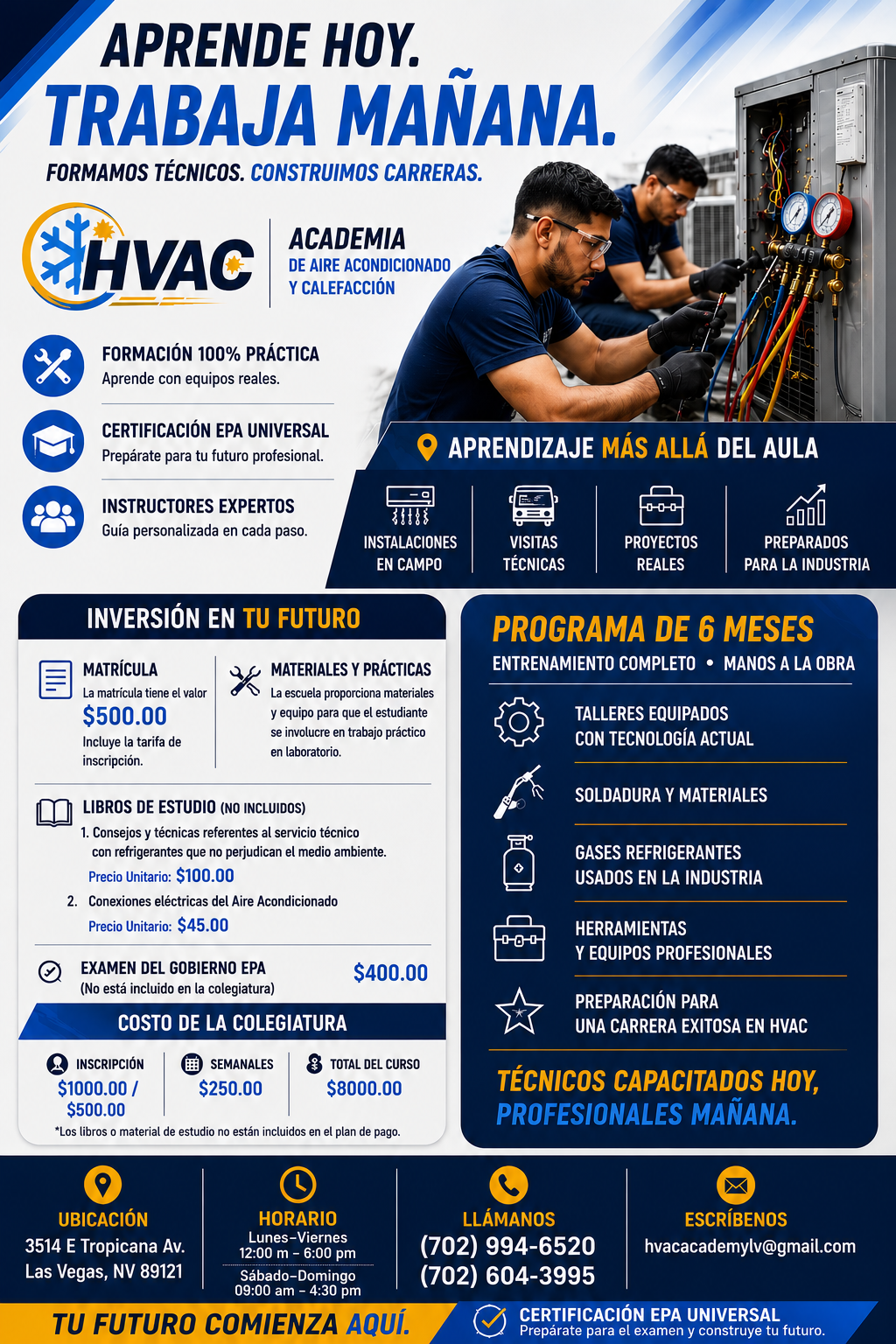 APRENDE HOY.
TRABAJA MAÑANA.
FORMAMOS TÉCNICOS. CONSTRUIMOS CARRERAS.

HVAC
ACADEMIA
DE AIRE ACONDICIONADO
Y CALEFACCIÓN

FORMACIÓN 100% PRÁCTICA
Aprende con equipos reales.

CERTIFICACIÓN EPA UNIVERSAL
Prepárate para tu futuro profesional.

INSTRUCTORES EXPERTOS
Guía personalizada en cada paso.

APRENDIZAJE MÁS ALLÁ DEL AULA
INSTALACIONES EN CAMPO
VISITAS TÉCNICAS
PROYECTOS REALES
PREPARADOS PARA LA INDUSTRIA

INVERSIÓN EN TU FUTURO

MATRÍCULA
La matrícula tiene el valor
$500.00
Incluye la tarifa de inscripción.

MATERIALES Y PRÁCTICAS
La escuela proporciona materiales y equipo para que el estudiante se involucre en trabajo práctico en laboratorio.

LIBROS DE ESTUDIO (NO INCLUIDOS)
1. Consejos y técnicas referentes al servicio técnico con refrigerantes que no perjudican el medio ambiente.
Precio Unitario: $100.00
2. Conexiones eléctricas del Aire Acondicionado
Precio Unitario: $45.00

EXAMEN DEL GOBIERNO EPA
(No está incluido en la colegiatura)
$400.00

COSTO DE LA COLEGIATURA
INSCRIPCIÓN
$1000.00 / $500.00
SEMANALES
$250.00
TOTAL DEL CURSO
$8000.00
*Los libros o material de estudio no están incluidos en el plan de pago.

PROGRAMA DE 6 MESES
ENTRENAMIENTO COMPLETO • MANOS A LA OBRA
TALLERES EQUIPADOS CON TECNOLOGÍA ACTUAL
SOLDADURA Y MATERIALES
GASES REFRIGERANTES USADOS EN LA INDUSTRIA
HERRAMIENTAS Y EQUIPOS PROFESIONALES
PREPARACIÓN PARA UNA CARRERA EXITOSA EN HVAC
TÉCNICOS CAPACITADOS HOY,
PROFESIONALES MAÑANA.

UBICACIÓN
3514 E Tropicana Av.
Las Vegas, NV 89121

HORARIO
Lunes–Viernes
12:00 m – 6:00 pm
Sábado–Domingo
09:00 am – 4:30 pm

LLÁMANOS
(702) 994-6520
(702) 604-3995

ESCRÍBENOS
hvacacademylv@gmail.com

TU FUTURO COMIENZA AQUÍ.
CERTIFICACIÓN EPA UNIVERSAL
Prepárate para el examen y construye tu futuro.